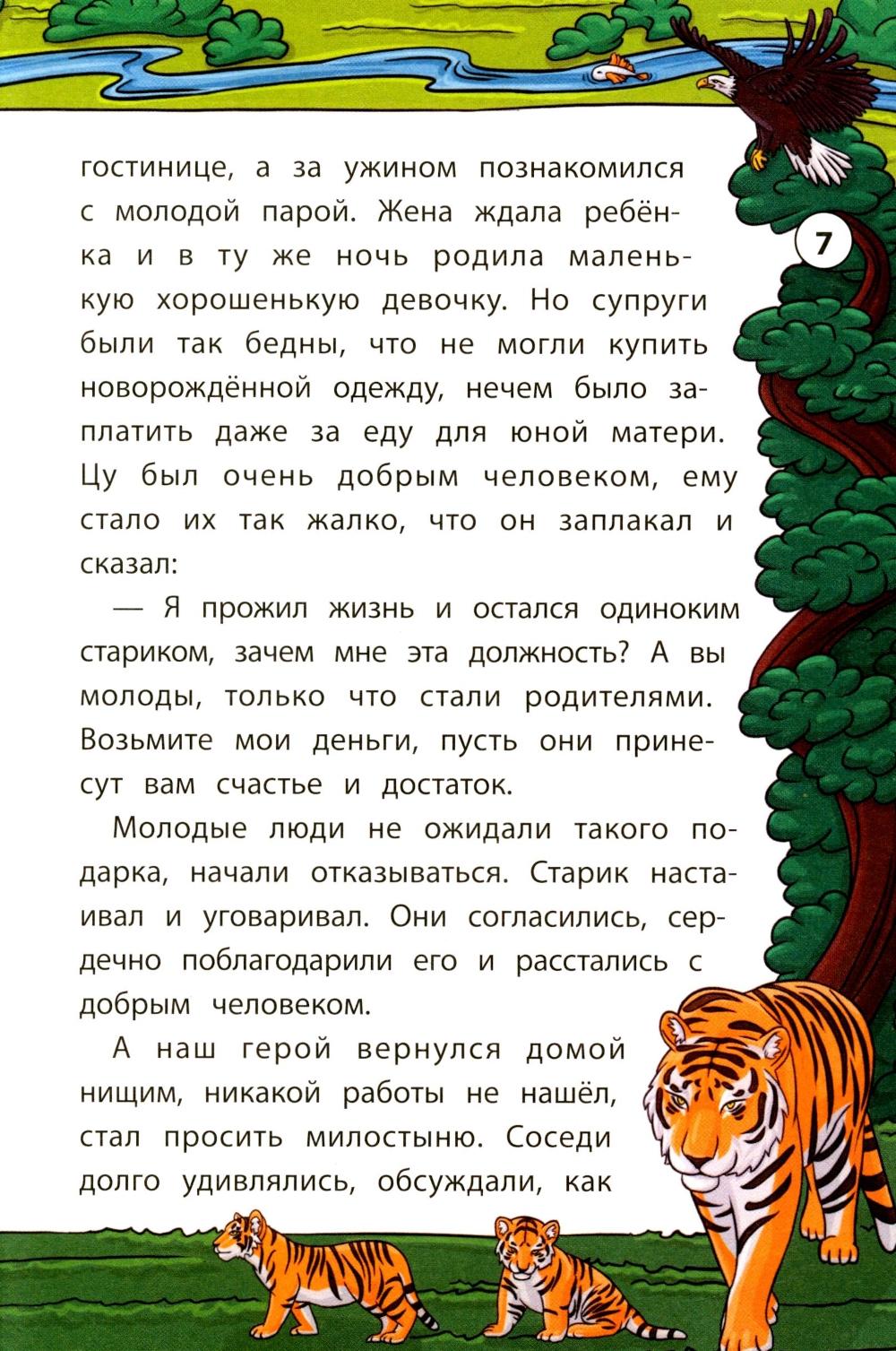 7

гостинице, а за ужином познакомился с молодой парой. Жена ждала ребёнка и в ту же ночь родила маленькую хорошенькую девочку. Но супруги были так бедны, что не могли купить новорождённой одежду, нечем было заплатить даже за еду для юной матери. Цу был очень добрым человеком, ему стало их так жалко, что он заплакал и сказал:

— Я прожил жизнь и остался одиноким стариком, зачем мне эта должность? А вы молоды, только что стали родителями. Возьмите мои деньги, пусть они принесут вам счастье и достаток.

Молодые люди не ожидали такого подарка, начали отказываться. Старик настаивал и уговаривал. Они согласились, сердечно поблагодарили его и расстались с добрым человеком.

А наш герой вернулся домой нищим, никакой работы не нашёл, стал просить милостыню. Соседи долго удивлялись, обсуждали, как